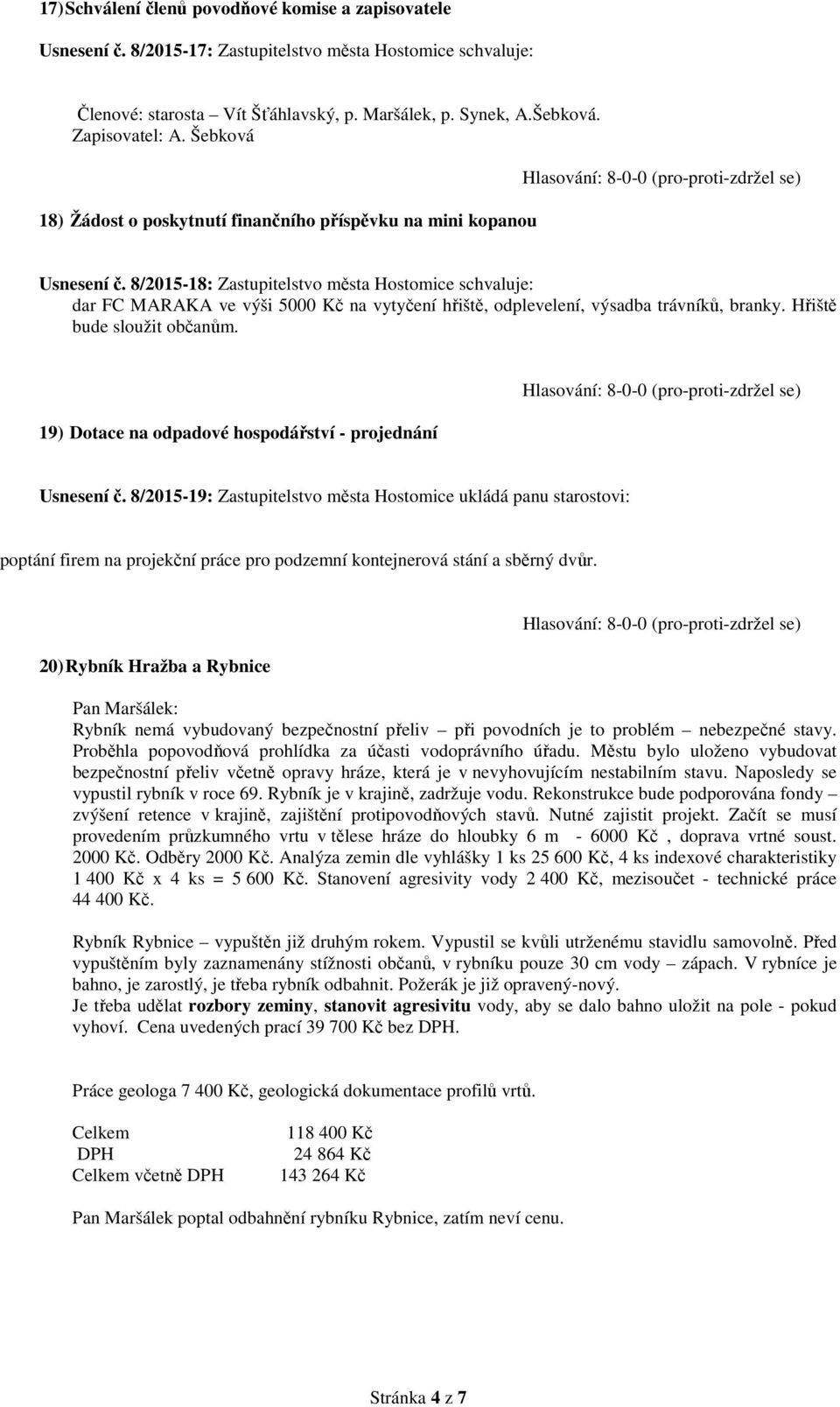 17) Schválení členů povodňové komise a zapisovatele

Usnesení č. 8/2015-17: Zastupitelstvo města Hostomice schvaluje:

Členové: starosta – Vít Šťáhlavský, p. Maršálek, p. Synek, A.Šebková.
Zapisovatel: A. Šebková

Hlasování: 8-0-0 (pro-proti-zdržel se)

18) Žádost o poskytnutí finančního příspěvku na mini kopanou

Usnesení č. 8/2015-18: Zastupitelstvo města Hostomice schvaluje:
dar FC MARAKA ve výši 5000 Kč na vytyčení hřiště, odplevelení, výsadba trávníků, branky. Hřiště bude sloužit občanům.

Hlasování: 8-0-0 (pro-proti-zdržel se)

19) Dotace na odpadové hospodářství - projednání

Usnesení č. 8/2015-19: Zastupitelstvo města Hostomice ukládá panu starostovi:

poptání firem na projekční práce pro podzemní kontejnerová stání a sběrný dvůr.

Hlasování: 8-0-0 (pro-proti-zdržel se)

20) Rybník Hražba a Rybnice

Pan Maršálek:
Rybník nemá vybudovaný bezpečnostní přeliv – při povodních je to problém – nebezpečné stavy. Proběhla popovodňová prohlídka za účasti vodoprávního úřadu. Městu bylo uloženo vybudovat bezpečnostní přeliv včetně opravy hráze, která je v nevyhovujícím nestabilním stavu. Naposledy se vypustil rybník v roce 69. Rybník je v krajině, zadržuje vodu. Rekonstrukce bude podporována fondy – zvýšení retence v krajině, zajištění protipovodňových stavů. Nutné zajistit projekt. Začít se musí provedením průzkumného vrtu v tělese hráze do hloubky 6 m - 6000 Kč , doprava vrtné soust. 2000 Kč. Odběry 2000 Kč. Analýza zemin dle vyhlášky 1 ks 25 600 Kč, 4 ks indexové charakteristiky 1 400 Kč x 4 ks = 5 600 Kč. Stanovení agresivity vody 2 400 Kč, mezisoučet - technické práce 44 400 Kč.

Rybník Rybnice – vypuštěn již druhým rokem. Vypustil se kvůli utrženému stavidlu samovolně. Před vypuštěním byly zaznamenány stížnosti občanů, v rybníku pouze 30 cm vody – zápach. V rybníce je bahno, je zarostlý, je třeba rybník odbahnit. Požerák je již opravený-nový.
Je třeba udělat rozbory zeminy, stanovit agresivitu vody, aby se dalo bahno uložit na pole - pokud vyhoví. Cena uvedených prací 39 700 Kč bez DPH.

Práce geologa 7 400 Kč, geologická dokumentace profilů vrtů.

Celkem 118 400 Kč
DPH 24 864 Kč
Celkem včetně DPH 143 264 Kč

Pan Maršálek poptal odbahnění rybníku Rybnice, zatím neví cenu.

Stránka 4 z 7